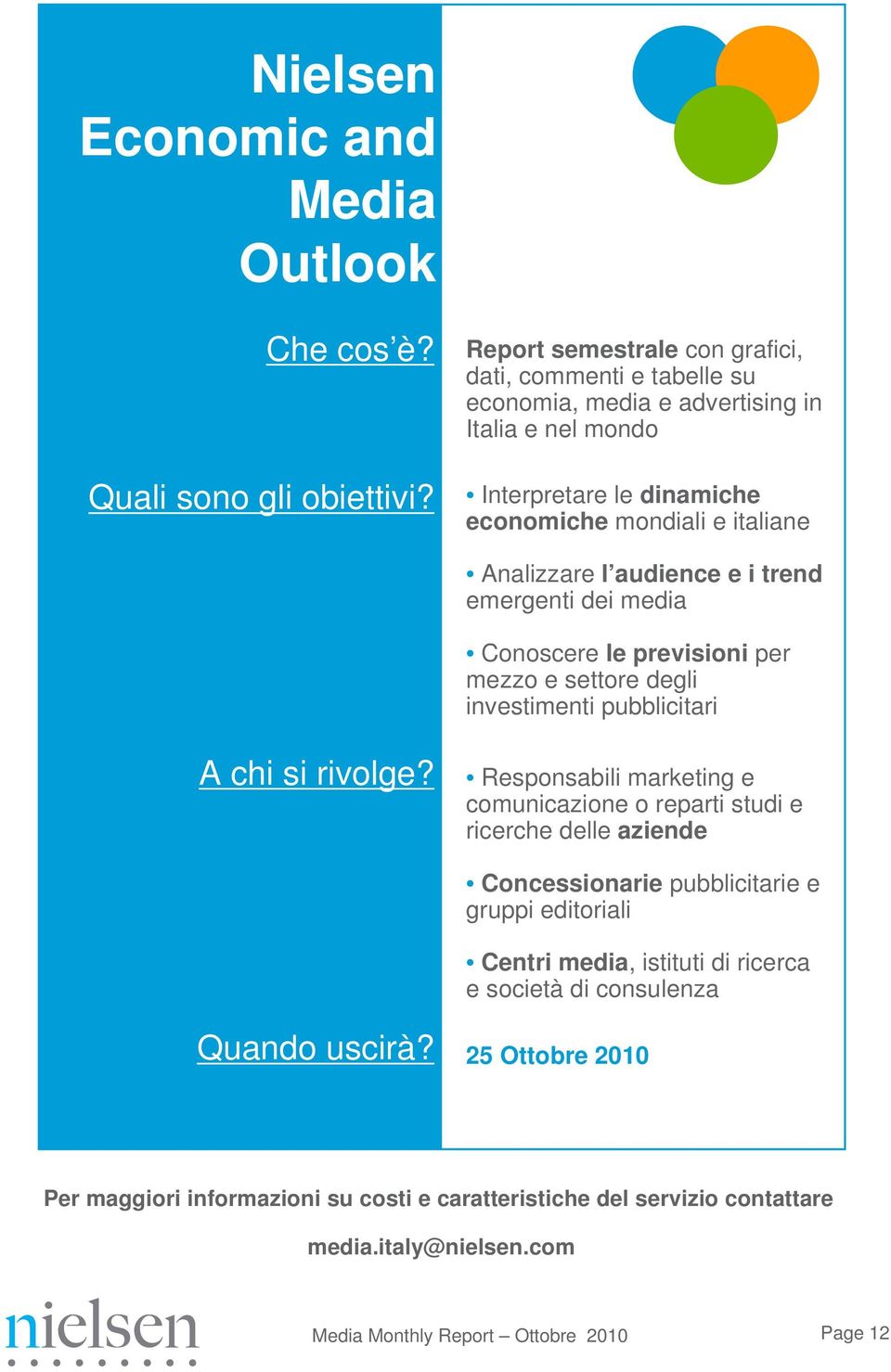 Nielsen Economic and Media Outlook

Che cos'è?

Report semestrale con grafici, dati, commenti e tabelle su economia, media e advertising in Italia e nel mondo

Quali sono gli obiettivi?

• Interpretare le dinamiche economiche mondiali e italiane

• Analizzare l'audience e i trend emergenti dei media

• Conoscere le previsioni per mezzo e settore degli investimenti pubblicitari

A chi si rivolge?

• Responsabili marketing e comunicazione o reparti studi e ricerche delle aziende

• Concessionarie pubblicitarie e gruppi editoriali

• Centri media, istituti di ricerca e società di consulenza

Quando uscirà?

25 Ottobre 2010

Per maggiori informazioni su costi e caratteristiche del servizio contattare

media.italy@nielsen.com

nielsen

Media Monthly Report – Ottobre 2010

Page 12